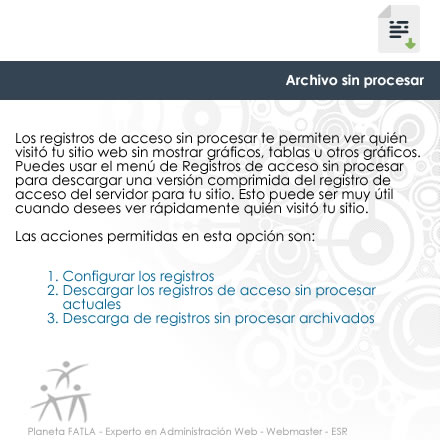 Archivo sin procesar

Los registros de acceso sin procesar te permiten ver quién visitó tu sitio web sin mostrar gráficos, tablas u otros gráficos. Puedes usar el menú de Registros de acceso sin procesar para descargar una versión comprimida del registro de acceso del servidor para tu sitio. Esto puede ser muy útil cuando desees ver rápidamente quién visitó tu sitio.

Las acciones permitidas en esta opción son:

1. Configurar los registros
2. Descargar los registros de acceso sin procesar actuales
3. Descarga de registros sin procesar archivados

Planeta FATLA - Experto en Administración Web - Webmaster - ESR